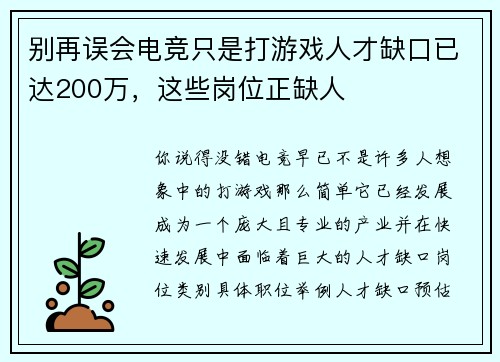 别再误会电竞只是打游戏人才缺口已达200万，这些岗位正缺人

你说得没错电竞早已不是许多人想象中的打游戏那么简单它已经发展成为一个庞大且专业的产业并在快速发展中面临着巨大的人才缺口岗位类别具体职位举例人才缺口预估